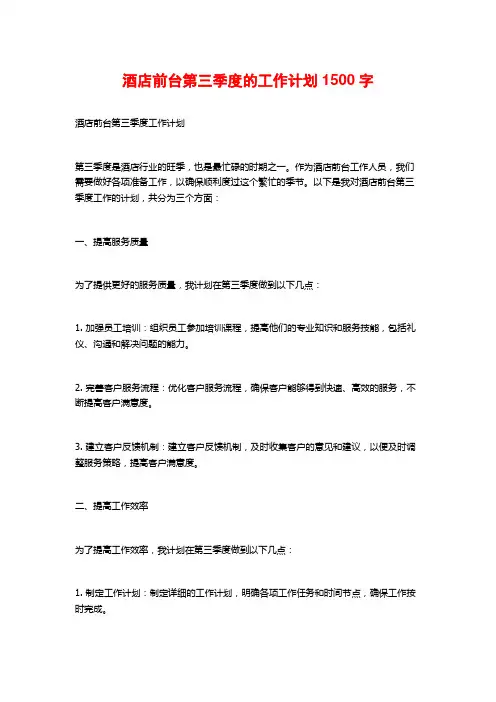 酒店前台第三季度的工作计划 1500 字

酒店前台第三季度工作计划

第三季度是酒店行业的旺季，也是最忙碌的时期之一。作为酒店前台工作人员，我们需要做好各项准备工作，以确保顺利度过这个繁忙的季节。以下是我对酒店前台第三季度工作的计划，共分为三个方面：

一、提高服务质量

为了提供更好的服务质量，我计划在第三季度做到以下几点：

1. 加强员工培训：组织员工参加培训课程，提高他们的专业知识和服务技能，包括礼仪、沟通和解决问题的能力。

2. 完善客户服务流程：优化客户服务流程，确保客户能够得到快速、高效的服务，不断提高客户满意度。

3. 建立客户反馈机制：建立客户反馈机制，及时收集客户的意见和建议，以便及时调整服务策略，提高客户满意度。

二、提高工作效率

为了提高工作效率，我计划在第三季度做到以下几点：

1. 制定工作计划：制定详细的工作计划，明确各项工作任务和时间节点，确保工作按时完成。